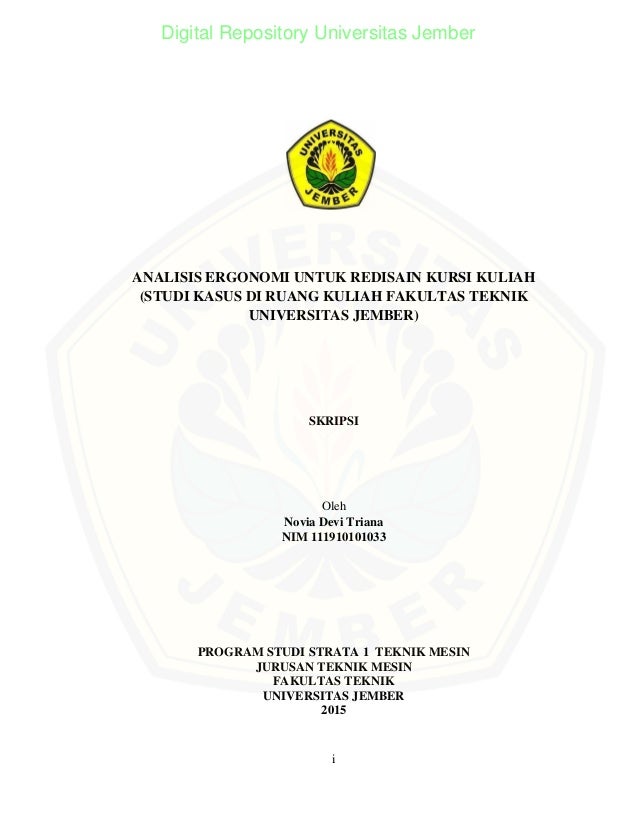 Digital Repository Universitas Jember

UNIVERSITAS JEMBER

ANALISIS ERGONOMI UNTUK REDISAIN KURSI KULIAH (STUDI KASUS DI RUANG KULIAH FAKULTAS TEKNIK UNIVERSITAS JEMBER)

SKRIPSI

Oleh
Novia Devi Triana
NIM 111910101033

PROGRAM STUDI STRATA 1 TEKNIK MESIN
JURUSAN TEKNIK MESIN
FAKULTAS TEKNIK
UNIVERSITAS JEMBER
2015

i